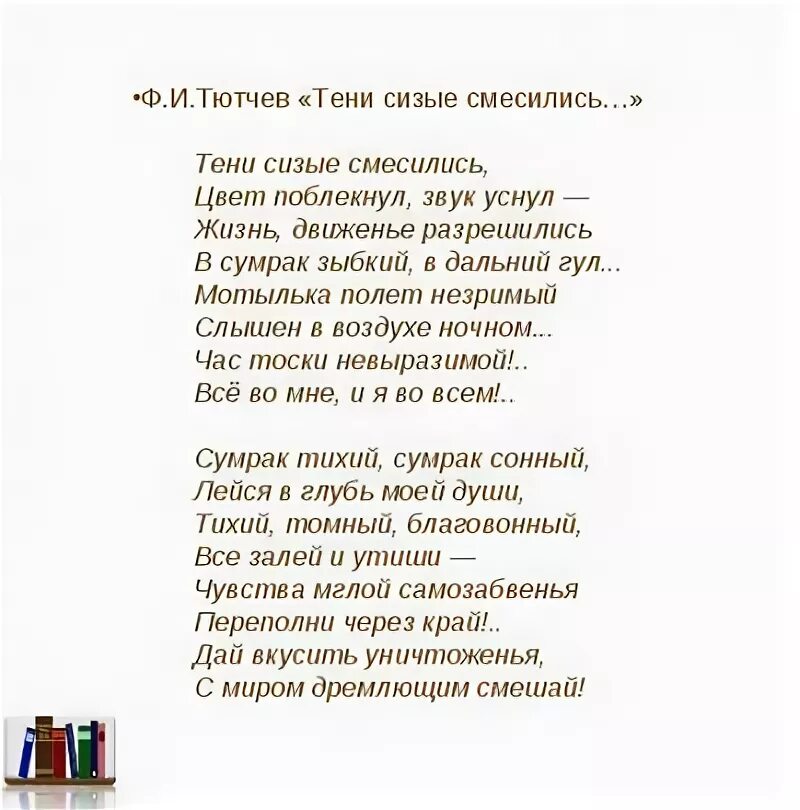 •Ф.И.Тютчев «Тени сизые смесились…»

Тени сизые смесились,
Цвет поблекнул, звук уснул —
Жизнь, движенье разрешились
В сумрак зыбкий, в дальний гул...
Мотылька полет незримый
Слышен в воздухе ночном...
Час тоски невыразимой!..
Всё во мне, и я во всем!..

Сумрак тихий, сумрак сонный,
Лейся в глубь моей души,
Тихий, томный, благовонный,
Все залей и утиши —
Чувства мглой самозабвенья
Переполни через край!..
Дай вкусить уничтоженья,
С миром дремлющим смешай!